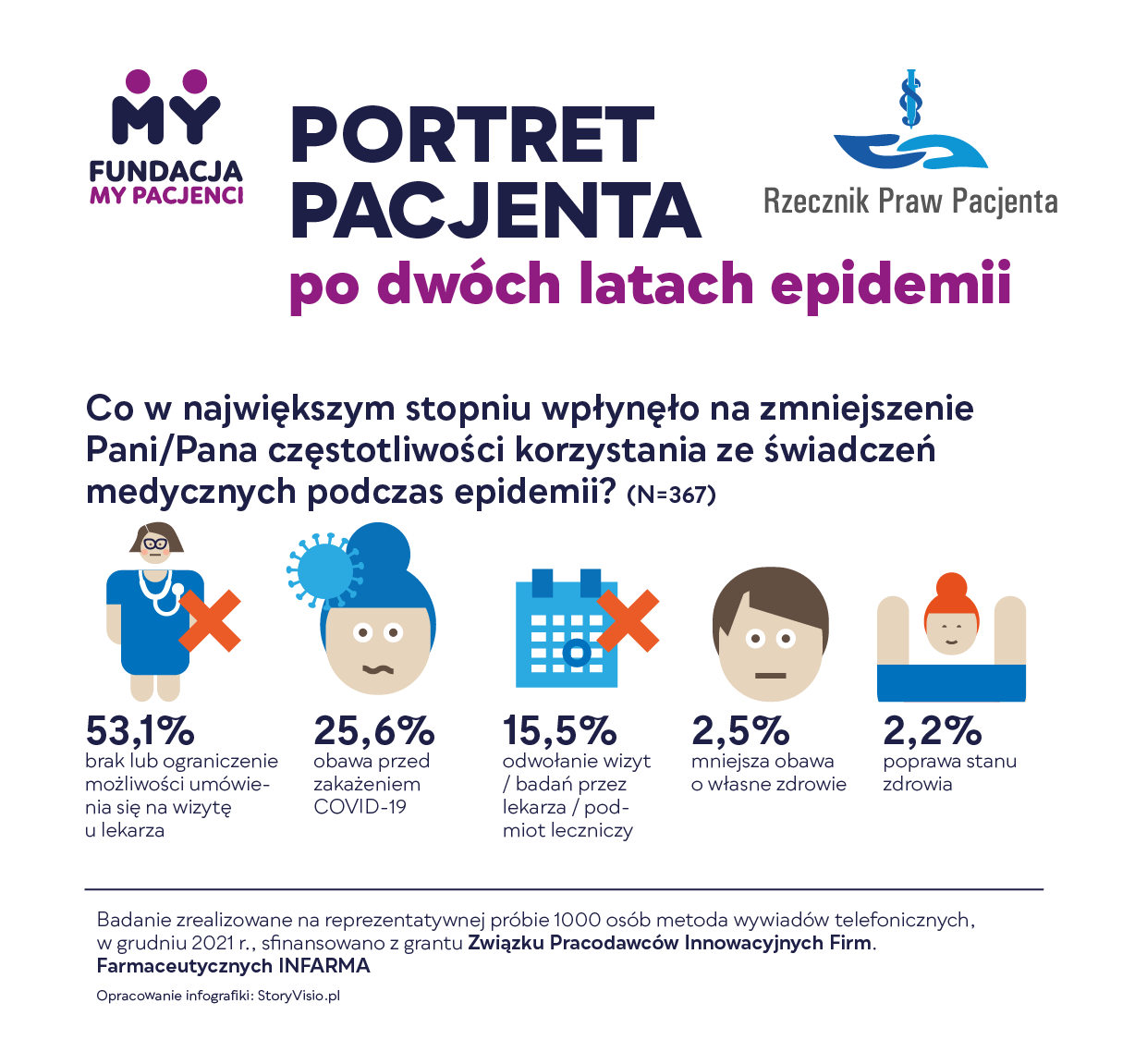 MY
FUNDACJA
MY PACJENCI

PORTRET
PACJENTA
po dwóch latach epidemii

Rzecznik Praw Pacjenta

Co w największym stopniu wpłynęło na zmniejszenie Pani/Pana częstotliwości korzystania ze świadczeń medycznych podczas epidemii? (N=367)

53,1%
brak lub ograniczenie możliwości umówienia się na wizytę u lekarza

25,6%
obawa przed zakażeniem COVID-19

15,5%
odwołanie wizyt / badań przez lekarza / podmiot leczniczy

2,5%
mniejsza obawa o własne zdrowie

2,2%
poprawa stanu zdrowia

Badanie zrealizowane na reprezentatywnej próbie 1000 osób metoda wywiadów telefonicznych, w grudniu 2021 r., sfinansowano z grantu Związku Pracodawców Innowacyjnych Firm. Farmaceutycznych INFARMA

Opracowanie infografiki: StoryVisio.pl